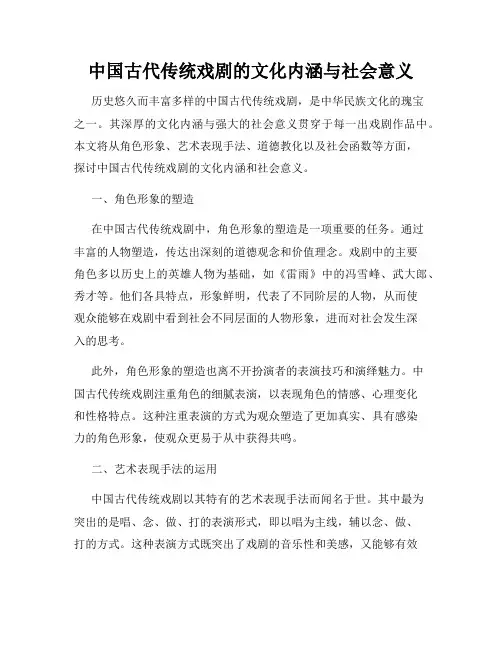 中国古代传统戏剧的文化内涵与社会意义

历史悠久而丰富多样的中国古代传统戏剧，是中华民族文化的瑰宝之一。其深厚的文化内涵与强大的社会意义贯穿于每一出戏剧作品中。本文将从角色形象、艺术表现手法、道德教化以及社会函数等方面，探讨中国古代传统戏剧的文化内涵和社会意义。

一、角色形象的塑造

在中国古代传统戏剧中，角色形象的塑造是一项重要的任务。通过丰富的人物塑造，传达出深刻的道德观念和价值理念。戏剧中的主要角色多以历史上的英雄人物为基础，如《雷雨》中的冯雪峰、武大郎、秀才等。他们各具特点，形象鲜明，代表了不同阶层的人物，从而使观众能够在戏剧中看到社会不同层面的人物形象，进而对社会发生深入的思考。

此外，角色形象的塑造也离不开扮演者的表演技巧和演绎魅力。中国古代传统戏剧注重角色的细腻表演，以表现角色的情感、心理变化和性格特点。这种注重表演的方式为观众塑造了更加真实、具有感染力的角色形象，使观众更易于从中获得共鸣。

二、艺术表现手法的运用

中国古代传统戏剧以其特有的艺术表现手法而闻名于世。其中最为突出的是唱、念、做、打的表演形式，即以唱为主线，辅以念、做、打的方式。这种表演方式既突出了戏剧的音乐性和美感，又能够有效